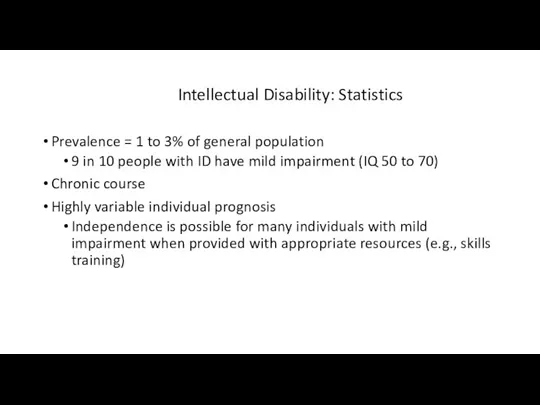 Intellectual Disability: Statistics

• Prevalence = 1 to 3% of general population
  • 9 in 10 people with ID have mild impairment (IQ 50 to 70)
• Chronic course
• Highly variable individual prognosis
  • Independence is possible for many individuals with mild impairment when provided with appropriate resources (e.g., skills training)